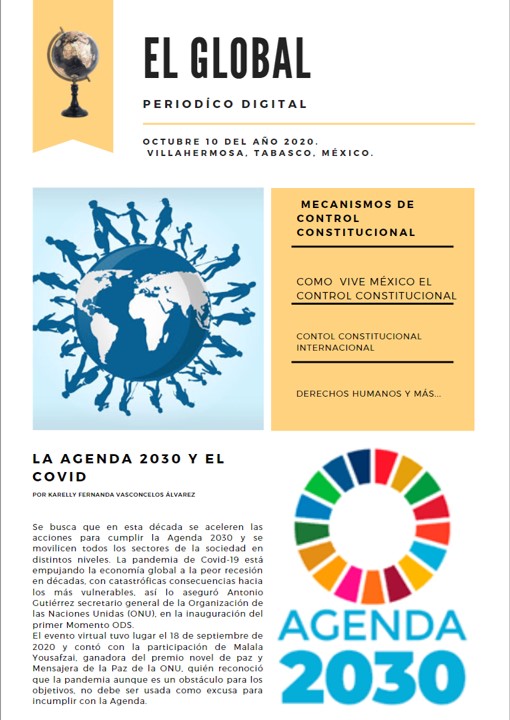 EL GLOBAL

PERIODÍCO DIGITAL

OCTUBRE 10 DEL AÑO 2020. VILLAHERMOSA, TABASCO, MÉXICO.

MECANISMOS DE CONTROL CONSTITUCIONAL

COMO VIVE MÉXICO EL CONTROL CONSTITUCIONAL

CONTOL CONSTITUCIONAL INTERNACIONAL

DERECHOS HUMANOS Y MÁS...

LA AGENDA 2030 Y EL COVID

POR KARELLY FERNANDA VASCONCELOS ÁLVAREZ

Se busca que en esta década se aceleren las acciones para cumplir la Agenda 2030 y se movilicen todos los sectores de la sociedad en distintos niveles. La pandemia de Covid-19 está empujando la economía global a la peor recesión en décadas, con catastróficas consecuencias hacia los más vulnerables, así lo aseguró Antonio Gutiérrez secretario general de la Organización de las Naciones Unidas (ONU), en la inauguración del primer Momento ODS.
El evento virtual tuvo lugar el 18 de septiembre de 2020 y contó con la participación de Malala Yousafzai, ganadora del premio novel de paz y Mensajera de la Paz de la ONU, quién reconoció que la pandemia aunque es un obstáculo para los objetivos, no debe ser usada como excusa para incumplir con la Agenda.

AGENDA 2030